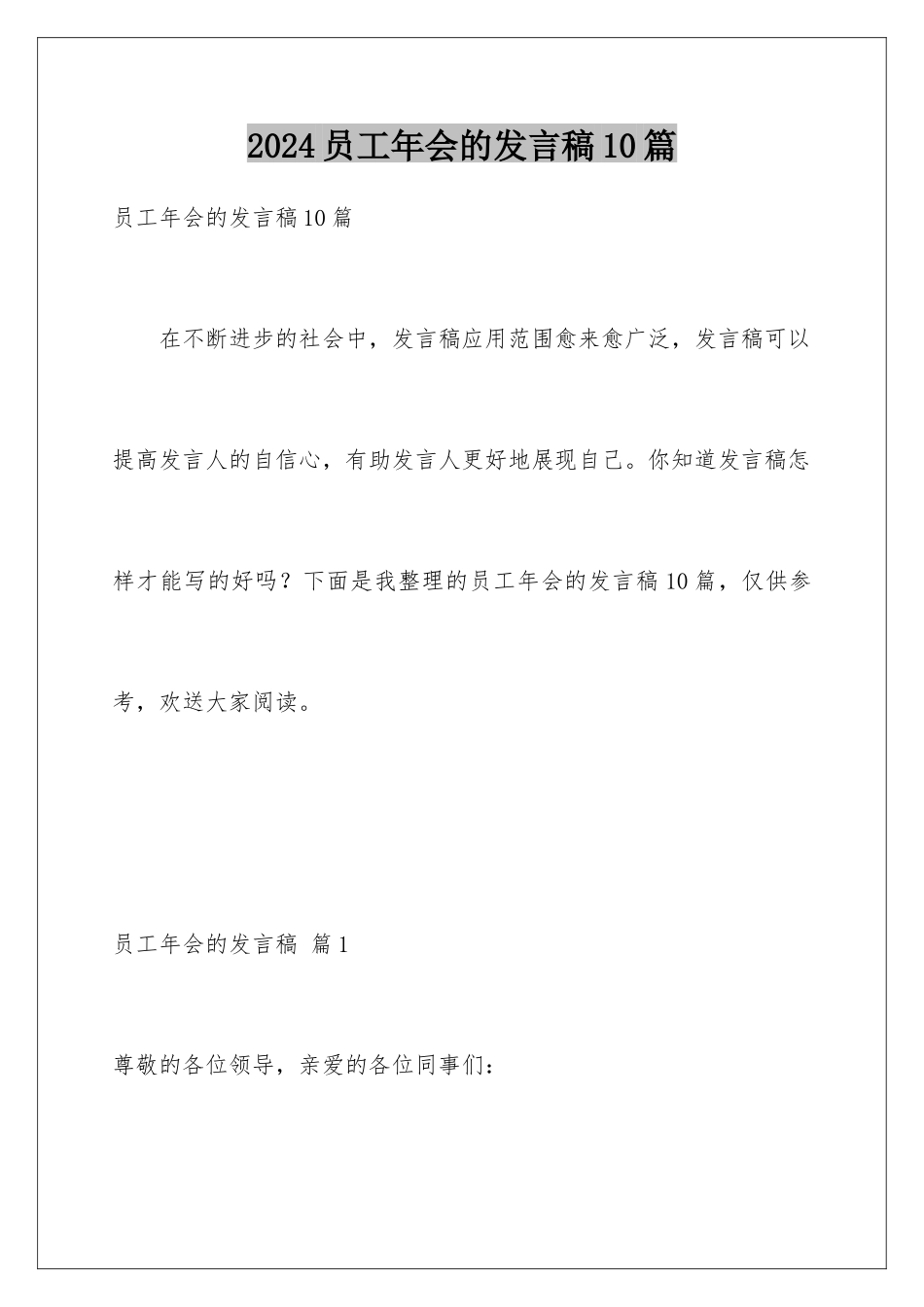 2024员工年会的发言稿10篇

员工年会的发言稿10篇

在不断进步的社会中，发言稿应用范围愈来愈广泛，发言稿可以提高发言人的自信心，有助发言人更好地展现自己。你知道发言稿怎样才能写的好吗？下面是我整理的员工年会的发言稿10篇，仅供参考，欢送大家阅读。

员工年会的发言稿 篇1

尊敬的各位领导，亲爱的各位同事们：